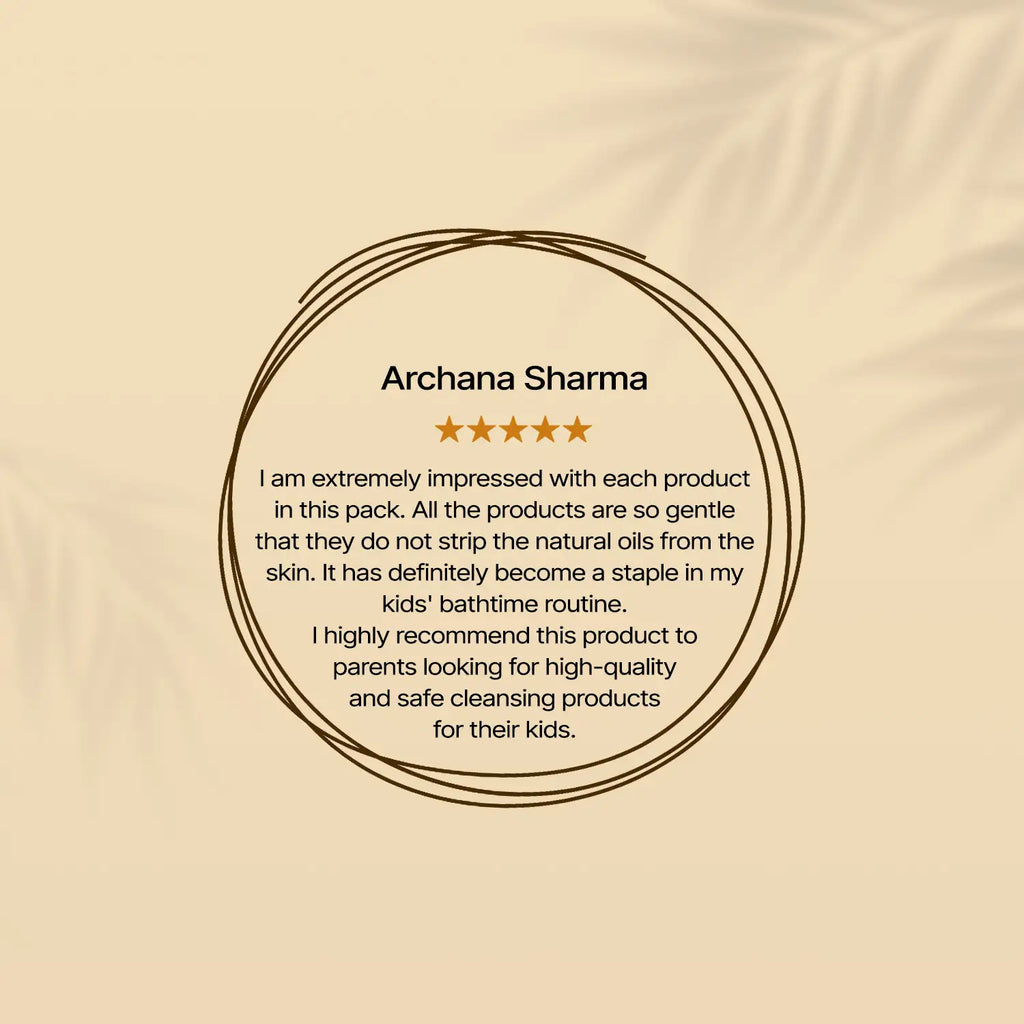 Archana Sharma

★★★★★

I am extremely impressed with each product in this pack. All the products are so gentle that they do not strip the natural oils from the skin. It has definitely become a staple in my kids' bathtime routine.
I highly recommend this product to parents looking for high-quality and safe cleansing products for their kids.